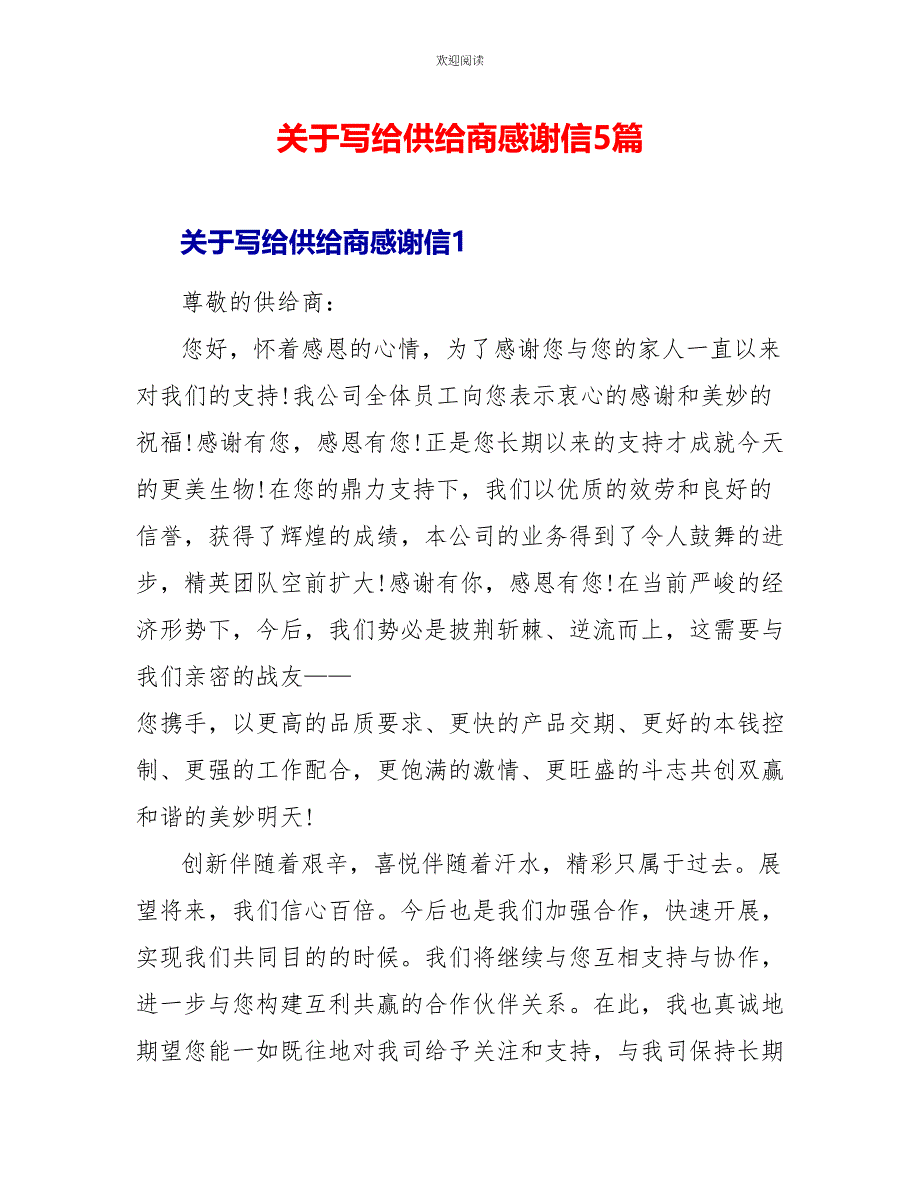 欢迎阅读

关于写给供给商感谢信5篇

关于写给供给商感谢信1

尊敬的供给商：

您好，怀着感恩的心情，为了感谢您与您的家人一直以来对我们的支持!我公司全体员工向您表示衷心的感谢和美妙的祝福!感谢有您，感恩有您!正是您长期以来的支持才成就今天的更美生物!在您的鼎力支持下，我们以优质的效劳和良好的信誉，获得了辉煌的成绩，本公司的业务得到了令人鼓舞的进步，精英团队空前扩大!感谢有你，感恩有您!在当前严峻的经济形势下，今后，我们势必是披荆斩棘、逆流而上，这需要与我们亲密的战友——
您携手，以更高的品质要求、更快的产品交期、更好的本钱控制、更强的工作配合，更饱满的激情、更旺盛的斗志共创双赢和谐的美妙明天!

创新伴随着艰辛，喜悦伴随着汗水，精彩只属于过去。展望将来，我们信心百倍。今后也是我们加强合作，快速开展，实现我们共同目的的时候。我们将继续与您互相支持与协作，进一步与您构建互利共赢的合作伙伴关系。在此，我也真诚地期望您能一如既往地对我司给予关注和支持，与我司保持长期